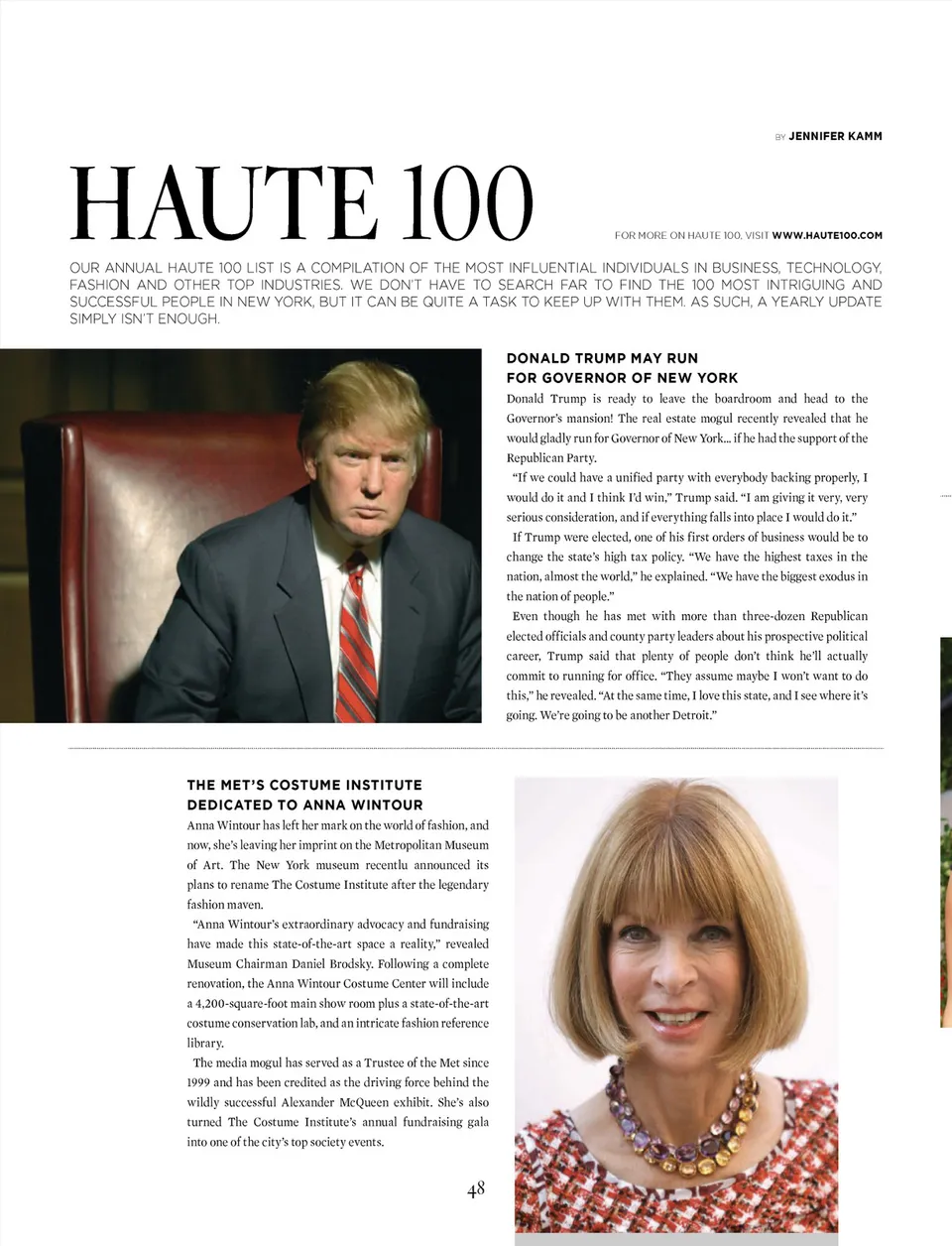 BY JENNIFER KAMM

HAUTE 100

FOR MORE ON HAUTE 100, VISIT WWW.HAUTE100.COM

OUR ANNUAL HAUTE 100 LIST IS A COMPILATION OF THE MOST INFLUENTIAL INDIVIDUALS IN BUSINESS, TECHNOLOGY, FASHION AND OTHER TOP INDUSTRIES. WE DON'T HAVE TO SEARCH FAR TO FIND THE 100 MOST INTRIGUING AND SUCCESSFUL PEOPLE IN NEW YORK, BUT IT CAN BE QUITE A TASK TO KEEP UP WITH THEM. AS SUCH, A YEARLY UPDATE SIMPLY ISN'T ENOUGH.

DONALD TRUMP MAY RUN FOR GOVERNOR OF NEW YORK

Donald Trump is ready to leave the boardroom and head to the Governor's mansion! The real estate mogul recently revealed that he would gladly run for Governor of New York... if he had the support of the Republican Party.

"If we could have a unified party with everybody backing properly, I would do it and I think I'd win," Trump said. "I am giving it very, very serious consideration, and if everything falls into place I would do it."

If Trump were elected, one of his first orders of business would be to change the state's high tax policy. "We have the highest taxes in the nation, almost the world," he explained. "We have the biggest exodus in the nation of people."

Even though he has met with more than three-dozen Republican elected officials and county party leaders about his prospective political career, Trump said that plenty of people don't think he'll actually commit to running for office. "They assume maybe I won't want to do this," he revealed. "At the same time, I love this state, and I see where it's going. We're going to be another Detroit."

THE MET'S COSTUME INSTITUTE DEDICATED TO ANNA WINTOUR

Anna Wintour has left her mark on the world of fashion, and now, she's leaving her imprint on the Metropolitan Museum of Art. The New York museum recentlu announced its plans to rename The Costume Institute after the legendary fashion maven.

"Anna Wintour's extraordinary advocacy and fundraising have made this state-of-the-art space a reality," revealed Museum Chairman Daniel Brodsky. Following a complete renovation, the Anna Wintour Costume Center will include a 4,200-square-foot main show room plus a state-of-the-art costume conservation lab, and an intricate fashion reference library.

The media mogul has served as a Trustee of the Met since 1999 and has been credited as the driving force behind the wildly successful Alexander McQueen exhibit. She's also turned The Costume Institute's annual fundraising gala into one of the city's top society events.

48